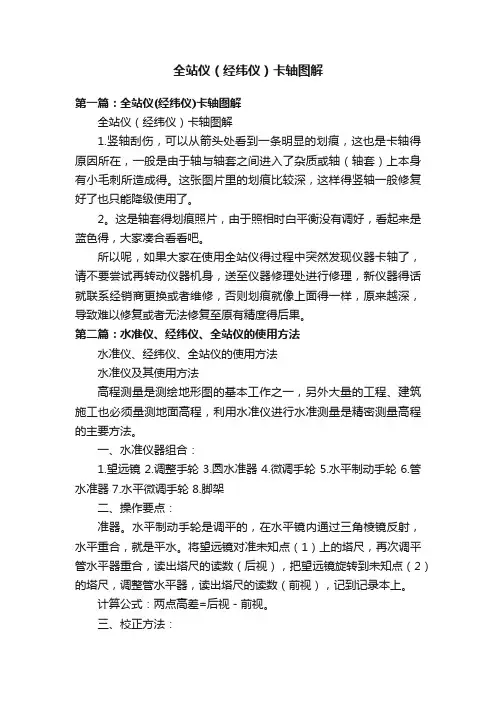 全站仪（经纬仪）卡轴图解

第一篇：全站仪(经纬仪)卡轴图解

全站仪（经纬仪）卡轴图解

1.竖轴刮伤，可以从箭头处看到一条明显的划痕，这也是卡轴得原因所在，一般是由于轴与轴套之间进入了杂质或轴（轴套）上本身有小毛刺所造成得。这张图片里的划痕比较深，这样得竖轴一般修复好了也只能降级使用了。

2。这是轴套得划痕照片，由于照相时白平衡没有调好，看起来是蓝色得，大家凑合看看吧。

所以呢，如果大家在使用全站仪得过程中突然发现仪器卡轴了，请不要尝试再转动仪器机身，送至仪器修理处进行修理，新仪器得话就联系经销商更换或者维修，否则划痕就像上面得一样，原来越深，导致难以修复或者无法修复至原有精度得后果。

第二篇：水准仪、经纬仪、全站仪的使用方法

水准仪、经纬仪、全站仪的使用方法

水准仪及其使用方法

高程测量是测绘地形图的基本工作之一，另外大量的工程、建筑施工也必须量测地面高程，利用水准仪进行水准测量是精密测量高程的主要方法。

一、水准仪器组合：

1.望远镜 2.调整手轮 3.圆水准器 4.微调手轮 5.水平制动手轮 6.管水准器 7.水平微调手轮 8.脚架

二、操作要点：

准器。水平制动手轮是调平的，在水平镜内通过三角棱镜反射，水平重合，就是平水。将望远镜对准未知点（1）上的塔尺，再次调平管水平器重合，读出塔尺的读数（后视），把望远镜旋转到未知点（2）的塔尺，调整管水平器，读出塔尺的读数（前视），记到记录本上。

计算公式：两点高差=后视 - 前视。

三、校正方法：